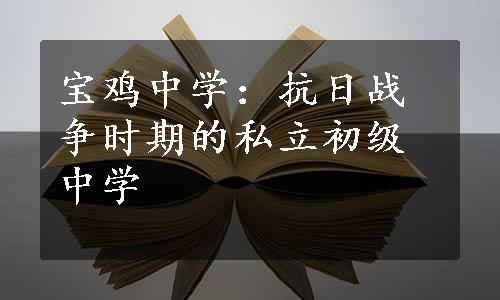 宝鸡中学：抗日战争时期的私立初级中学